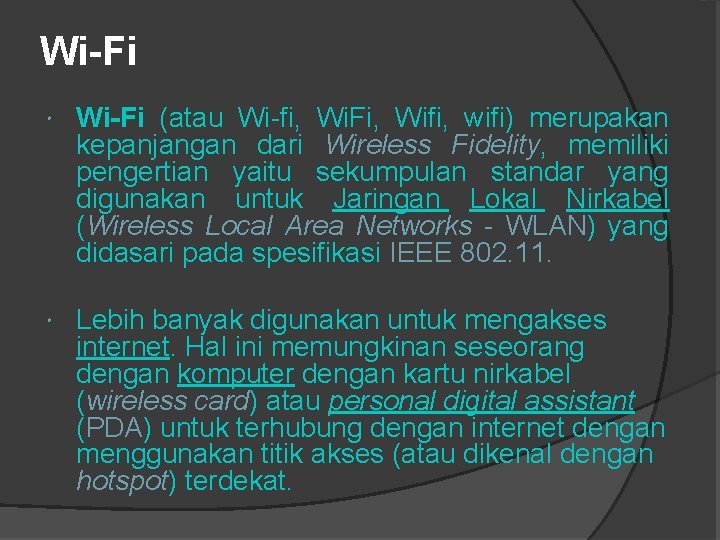 Wi-Fi

Wi-Fi (atau Wi-fi, WiFi, Wifi, wifi) merupakan kepanjangan dari Wireless Fidelity, memiliki pengertian yaitu sekumpulan standar yang digunakan untuk Jaringan Lokal Nirkabel (Wireless Local Area Networks - WLAN) yang didasari pada spesifikasi IEEE 802.11.

Lebih banyak digunakan untuk mengakses internet. Hal ini memungkinan seseorang dengan komputer dengan kartu nirkabel (wireless card) atau personal digital assistant (PDA) untuk terhubung dengan internet dengan menggunakan titik akses (atau dikenal dengan hotspot) terdekat.